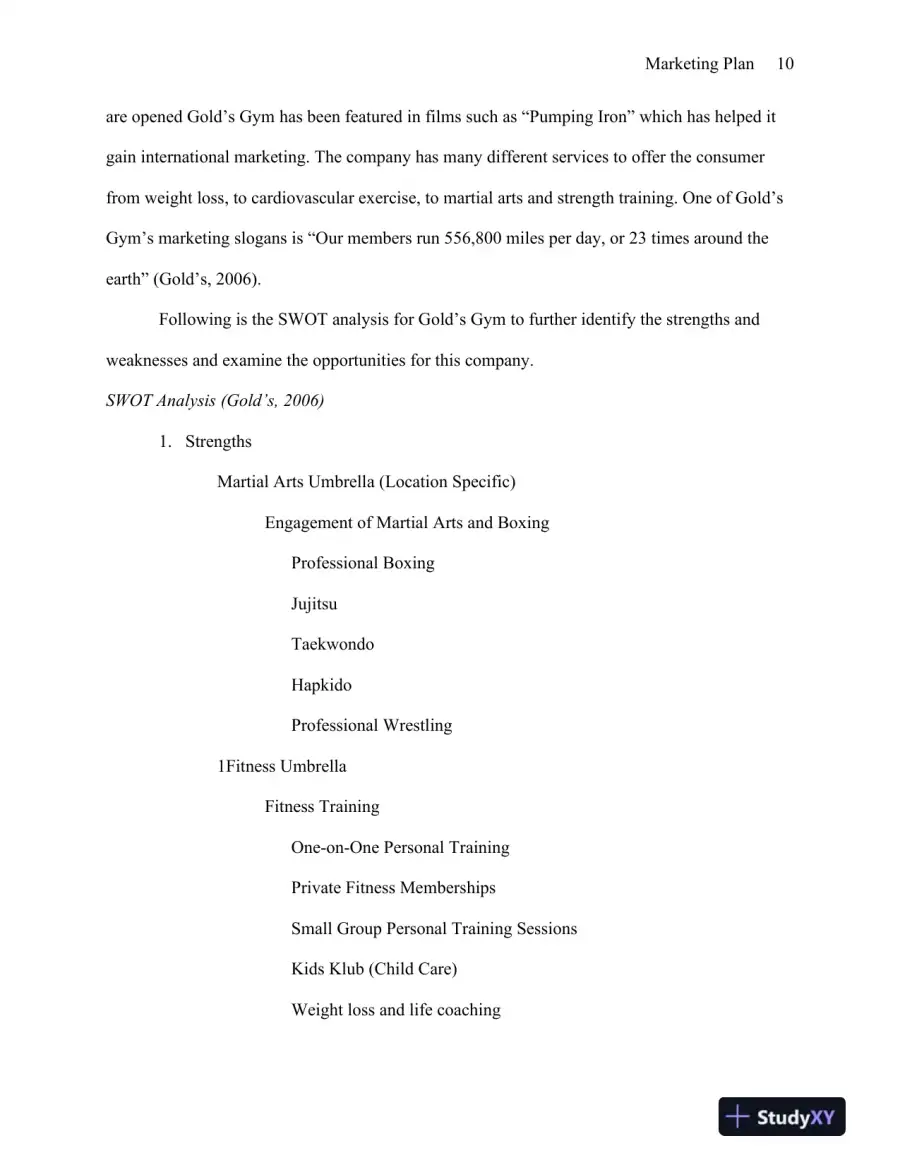 Marketing Plan 10

are opened Gold's Gym has been featured in films such as "Pumping Iron" which has helped it gain international marketing. The company has many different services to offer the consumer from weight loss, to cardiovascular exercise, to martial arts and strength training. One of Gold's Gym's marketing slogans is "Our members run 556,800 miles per day, or 23 times around the earth" (Gold's, 2006).

Following is the SWOT analysis for Gold's Gym to further identify the strengths and weaknesses and examine the opportunities for this company.

SWOT Analysis (Gold's, 2006)

1. Strengths

Martial Arts Umbrella (Location Specific)

Engagement of Martial Arts and Boxing

Professional Boxing

Jujitsu

Taekwondo

Hapkido

Professional Wrestling

1Fitness Umbrella

Fitness Training

One-on-One Personal Training

Private Fitness Memberships

Small Group Personal Training Sessions

Kids Klub (Child Care)

Weight loss and life coaching

StudyXY